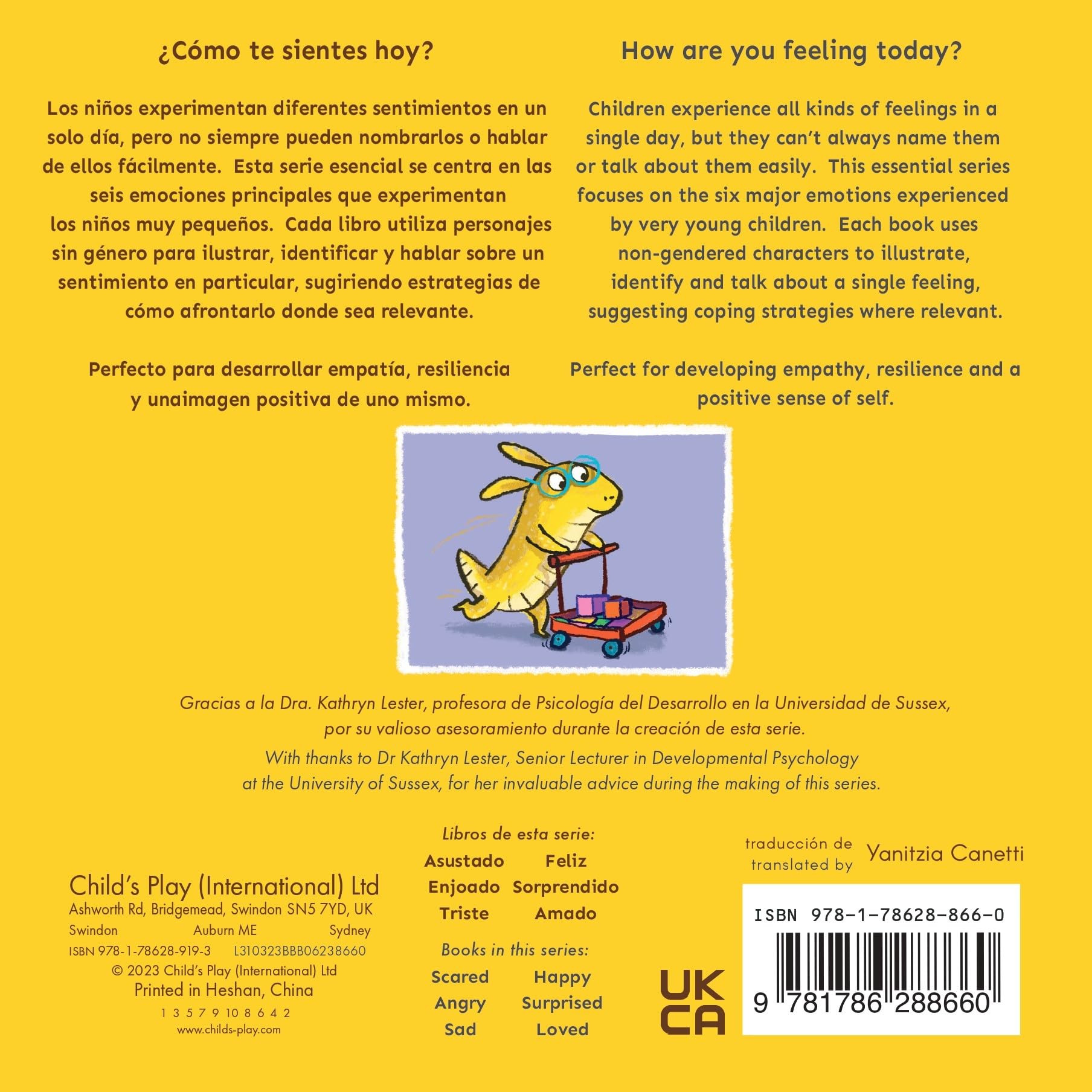 ¿Cómo te sientes hoy?

Los niños experimentan diferentes sentimientos en un solo día, pero no siempre pueden nombrarlos o hablar de ellos fácilmente. Esta serie esencial se centra en las seis emociones principales que experimentan los niños muy pequeños. Cada libro utiliza personajes sin género para ilustrar, identificar y hablar sobre un sentimiento en particular, sugiriendo estrategias de cómo afrontarlo donde sea relevante.

Perfecto para desarrollar empatía, resiliencia y unaimagen positiva de uno mismo.

How are you feeling today?

Children experience all kinds of feelings in a single day, but they can't always name them or talk about them easily. This essential series focuses on the six major emotions experienced by very young children. Each book uses non-gendered characters to illustrate, identify and talk about a single feeling, suggesting coping strategies where relevant.

Perfect for developing empathy, resilience and a positive sense of self.

Gracias a la Dra. Kathryn Lester, profesora de Psicología del Desarrollo en la Universidad de Sussex, por su valioso asesoramiento durante la creación de esta serie.
With thanks to Dr Kathryn Lester, Senior Lecturer in Developmental Psychology at the University of Sussex, for her invaluable advice during the making of this series.

Child's Play (International) Ltd
Ashworth Rd, Bridgemead, Swindon SN5 7YD, UK
Swindon Auburn ME Sydney
ISBN 978-1-78628-919-3 L310323BBB06238660
© 2023 Child's Play (International) Ltd
Printed in Heshan, China
1 3 5 7 9 10 8 6 4 2
www.childs-play.com

Libros de esta serie:
Asustado Feliz
Enjoado Sorprendido
Triste Amado

Books in this series:
Scared Happy
Angry Surprised
Sad Loved

traducción de
translated by Yanitzia Canetti

UK
CA

ISBN 978-1-78628-866-0
9 781786 288660